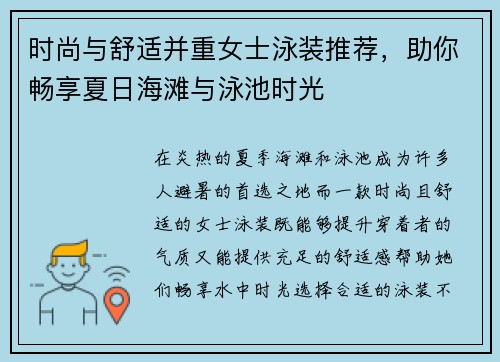 时尚与舒适并重女士泳装推荐，助你畅享夏日海滩与泳池时光

在炎热的夏季海滩和泳池成为许多人避暑的首选之地而一款时尚且舒适的女士泳装既能够提升穿着者的气质又能提供充足的舒适感帮助她们畅享水中时光选择合适的泳装不